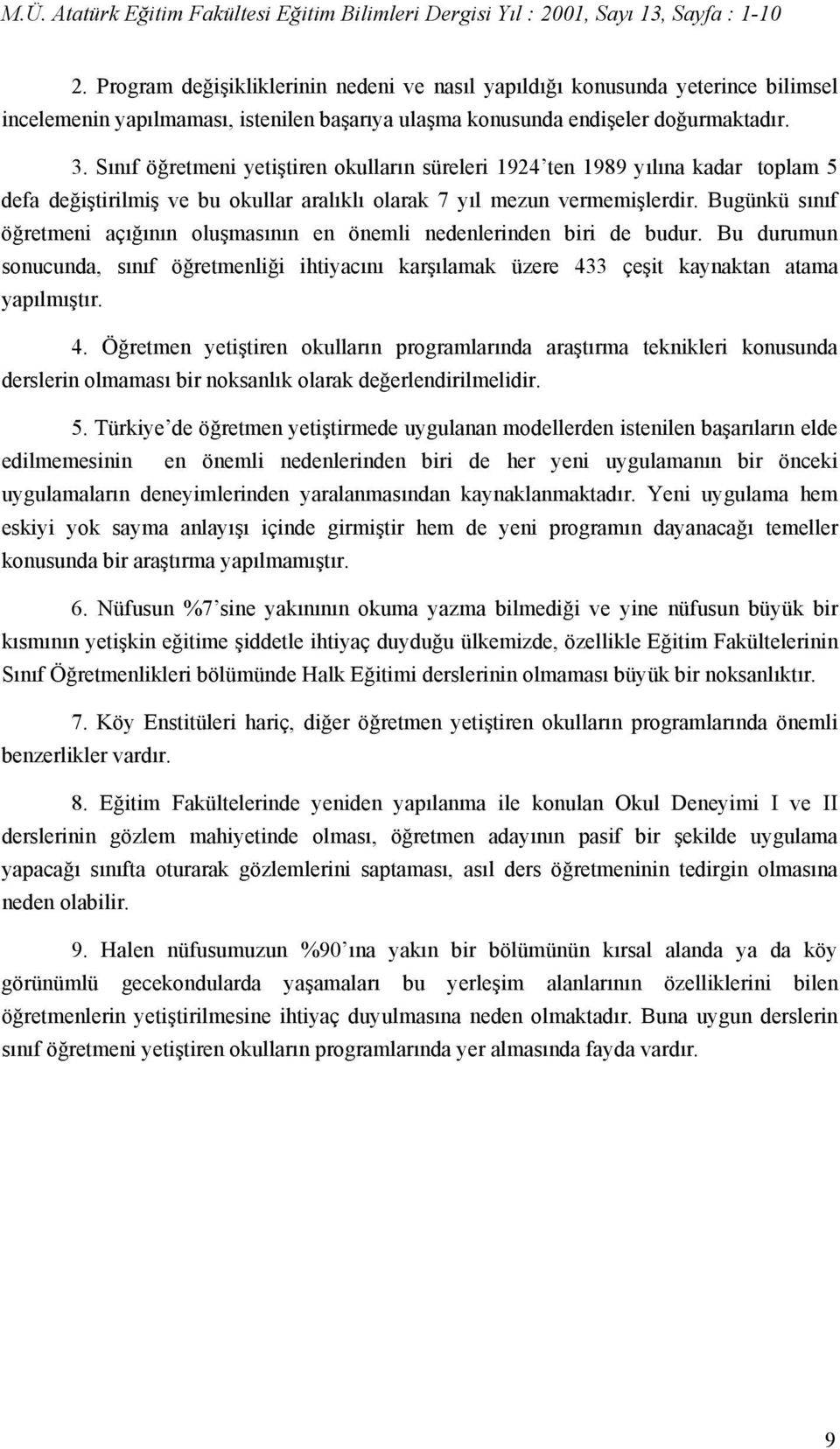 M.Ü. Atatürk Eğitim Fakültesi Eğitim Bilimleri Dergisi Yıl : 2001, Sayı 13, Sayfa : 1-10

2. Program değişikliklerinin nedeni ve nasıl yapıldığı konusunda yeterince bilimsel incelemenin yapılmaması, istenilen başarıya ulaşma konusunda endişeler doğurmaktadır.

3. Sınıf öğretmeni yetiştiren okulların süreleri 1924'ten 1989 yılına kadar toplam 5 defa değiştirilmiş ve bu okullar aralıklı olarak 7 yıl mezun vermemişlerdir. Bugünkü sınıf öğretmeni açığının oluşmasının en önemli nedenlerinden biri de budur. Bu durumun sonucunda, sınıf öğretmenliği ihtiyacını karşılamak üzere 433 çeşit kaynaktan atama yapılmıştır.

4. Öğretmen yetiştiren okulların programlarında araştırma teknikleri konusunda derslerin olmaması bir noksanlık olarak değerlendirilmelidir.

5. Türkiye'de öğretmen yetiştirmede uygulanan modellerden istenilen başarıların elde edilmemesinin en önemli nedenlerinden biri de her yeni uygulamanın bir önceki uygulamaların deneyimlerinden yaralanmasından kaynaklanmaktadır. Yeni uygulama hem eskiyi yok sayma anlayışı içinde girmiştir hem de yeni programın dayanacağı temeller konusunda bir araştırma yapılmamıştır.

6. Nüfusun %7'sine yakınının okuma yazma bilmediği ve yine nüfusun büyük bir kısmının yetişkin eğitime şiddetle ihtiyaç duyduğu ülkemizde, özellikle Eğitim Fakültelerinin Sınıf Öğretmenlikleri bölümünde Halk Eğitimi derslerinin olmaması büyük bir noksanlıktır.

7. Köy Enstitüleri hariç, diğer öğretmen yetiştiren okulların programlarında önemli benzerlikler vardır.

8. Eğitim Fakültelerinde yeniden yapılanma ile konulan Okul Deneyimi I ve II derslerinin gözlem mahiyetinde olması, öğretmen adayının pasif bir şekilde uygulama yapacağı sınıfta oturarak gözlemlerini saptaması, asıl ders öğretmeninin tedirgin olmasına neden olabilir.

9. Halen nüfusumuzun %90'ına yakın bir bölümünün kırsal alanda ya da köy görünümlü gecekondularda yaşamaları bu yerleşim alanlarının özelliklerini bilen öğretmenlerin yetiştirilmesine ihtiyaç duyulmasına neden olmaktadır. Buna uygun derslerin sınıf öğretmeni yetiştiren okulların programlarında yer almasında fayda vardır.

9